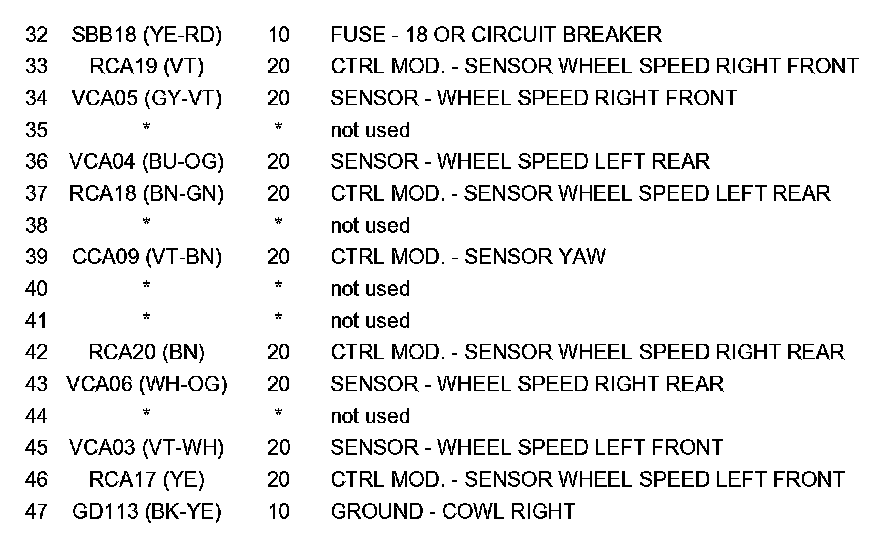 | 32 | SBB18 (YE-RD) | 10 | FUSE - 18 OR CIRCUIT BREAKER |
|---|---|---|---|
| 33 | RCA19 (VT) | 20 | CTRL MOD. - SENSOR WHEEL SPEED RIGHT FRONT |
| 34 | VCA05 (GY-VT) | 20 | SENSOR - WHEEL SPEED RIGHT FRONT |
| 35 | * | * | not used |
| 36 | VCA04 (BU-OG) | 20 | SENSOR - WHEEL SPEED LEFT REAR |
| 37 | RCA18 (BN-GN) | 20 | CTRL MOD. - SENSOR WHEEL SPEED LEFT REAR |
| 38 | * | * | not used |
| 39 | CCA09 (VT-BN) | 20 | CTRL MOD. - SENSOR YAW |
| 40 | * | * | not used |
| 41 | * | * | not used |
| 42 | RCA20 (BN) | 20 | CTRL MOD. - SENSOR WHEEL SPEED RIGHT REAR |
| 43 | VCA06 (WH-OG) | 20 | SENSOR - WHEEL SPEED RIGHT REAR |
| 44 | * | * | not used |
| 45 | VCA03 (VT-WH) | 20 | SENSOR - WHEEL SPEED LEFT FRONT |
| 46 | RCA17 (YE) | 20 | CTRL MOD. - SENSOR WHEEL SPEED LEFT FRONT |
| 47 | GD113 (BK-YE) | 10 | GROUND - COWL RIGHT |